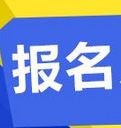 报名